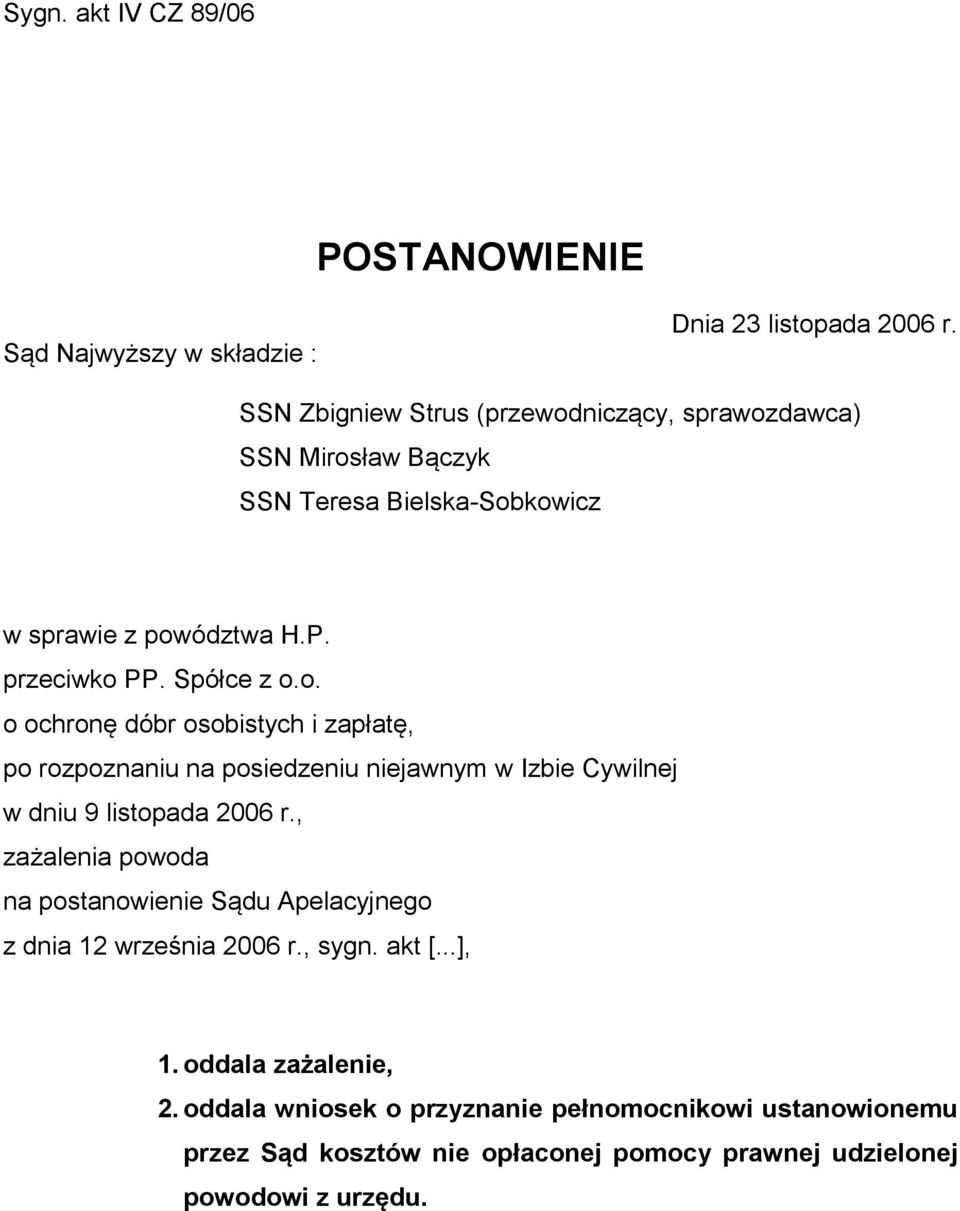 Sygn. akt IV CZ 89/06

POSTANOWIENIE

Dnia 23 listopada 2006 r.

Sąd Najwyższy w składzie :

SSN Zbigniew Strus (przewodniczący, sprawozdawca)
SSN Mirosław Bączyk
SSN Teresa Bielska-Sobkowicz

w sprawie z powództwa H.P.
przeciwko PP. Spółce z o.o.
o ochronę dóbr osobistych i zapłatę,
po rozpoznaniu na posiedzeniu niejawnym w Izbie Cywilnej
w dniu 9 listopada 2006 r.,
zażalenia powoda
na postanowienie Sądu Apelacyjnego
z dnia 12 września 2006 r., sygn. akt [...],

1. oddala zażalenie,
2. oddala wniosek o przyznanie pełnomocnikowi ustanowionemu przez Sąd kosztów nie opłaconej pomocy prawnej udzielonej powodowi z urzędu.